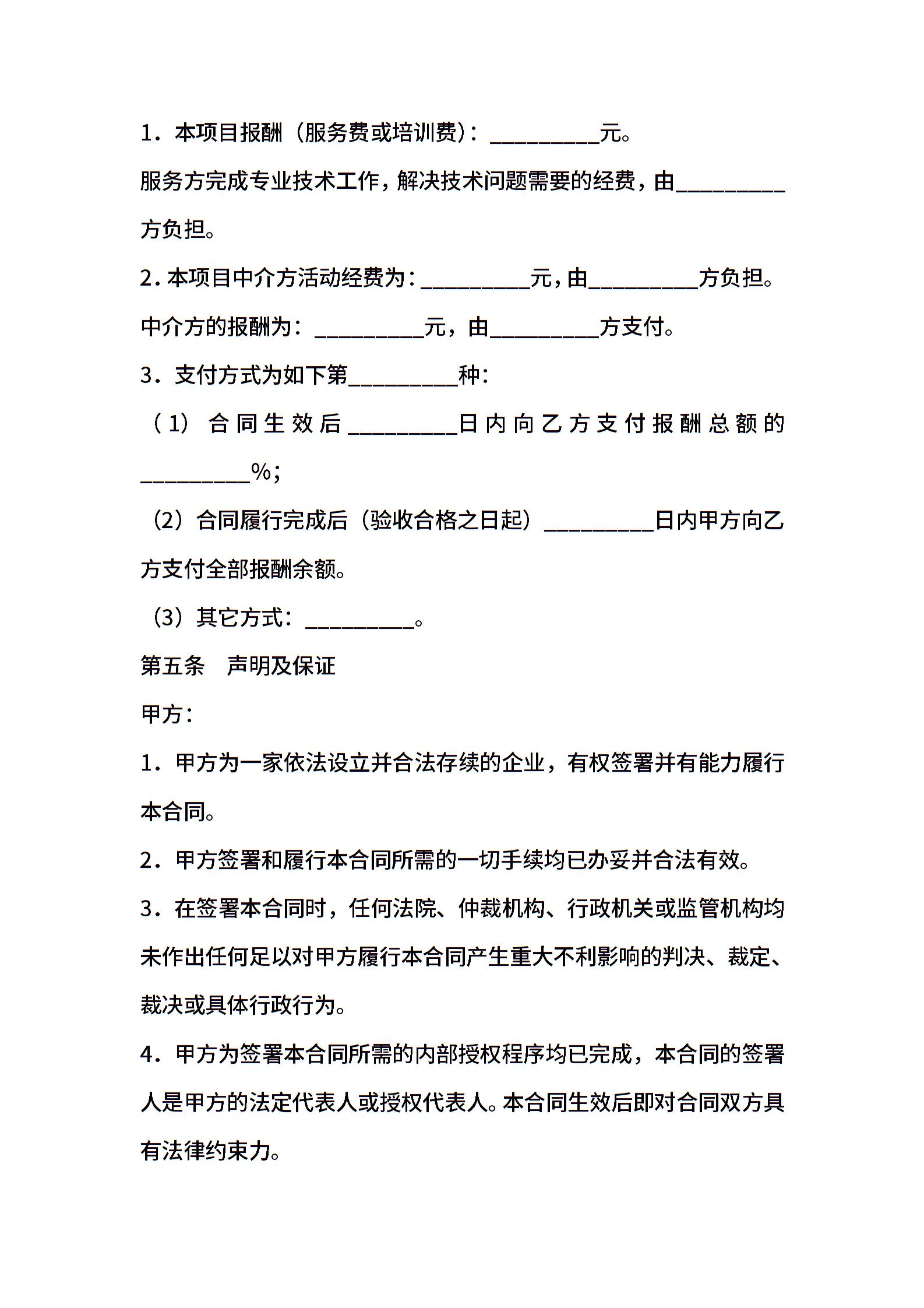 1．本项目报酬（服务费或培训费）：__________元。

服务方完成专业技术工作，解决技术问题需要的经费，由__________方负担。

2．本项目中介方活动经费为：__________元，由__________方负担。

中介方的报酬为：__________元，由__________方支付。

3．支付方式为如下第__________种：

（1）合同生效后__________日内向乙方支付报酬总额的__________%；

（2）合同履行完成后（验收合格之日起）__________日内甲方向乙方支付全部报酬余额。

（3）其它方式：__________。

第五条　声明及保证

甲方：

1．甲方为一家依法设立并合法存续的企业，有权签署并有能力履行本合同。

2．甲方签署和履行本合同所需的一切手续均已办妥并合法有效。

3．在签署本合同时，任何法院、仲裁机构、行政机关或监管机构均未作出任何足以对甲方履行本合同产生重大不利影响的判决、裁定、裁决或具体行政行为。

4．甲方为签署本合同所需的内部授权程序均已完成，本合同的签署人是甲方的法定代表人或授权代表人。本合同生效后即对合同双方具有法律约束力。